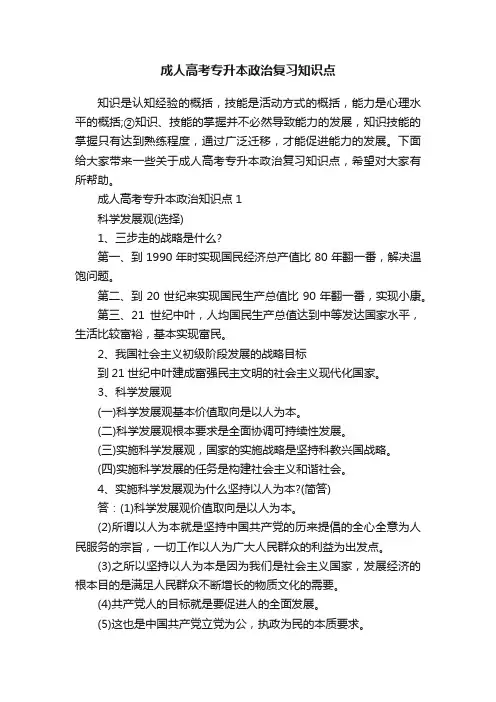 成人高考专升本政治复习知识点

知识是认知经验的概括，技能是活动方式的概括，能力是心理水平的概括;②知识、技能的掌握并不必然导致能力的发展，知识技能的掌握只有达到熟练程度，通过广泛迁移，才能促进能力的发展。下面给大家带来一些关于成人高考专升本政治复习知识点，希望对大家有所帮助。

成人高考专升本政治知识点 1

科学发展观(选择)

1、三步走的战略是什么?

第一、到 1990 年时实现国民经济总产值比 80 年翻一番，解决温饱问题。

第二、到 20 世纪末实现国民生产总值比 90 年翻一番，实现小康。

第三、21 世纪中叶，人均国民生产总值达到中等发达国家水平，生活比较富裕，基本实现富民。

2、我国社会主义初级阶段发展的战略目标

到 21 世纪中叶建成富强民主文明的社会主义现代化国家。

3、科学发展观

(一)科学发展观基本价值取向是以人为本。

(二)科学发展观根本要求是全面协调可持续性发展。

(三)实施科学发展观，国家的实施战略是坚持科教兴国战略。

(四)实施科学发展的任务是构建社会主义和谐社会。

4、实施科学发展观为什么坚持以人为本?(简答)

答：(1)科学发展观价值取向是以人为本。

(2)所谓以人为本就是坚持中国共产党的历来提倡的全心全意为人民服务的宗旨，一切工作以人为广大人民群众的利益为出发点。

(3)之所以坚持以人为本是因为我们是社会主义国家，发展经济的根本目的是满足人民群众不断增长的物质文化的需要。

(4)共产党人的目标就是要促进人的全面发展。

(5)这也是中国共产党立党为公，执政为民的本质要求。